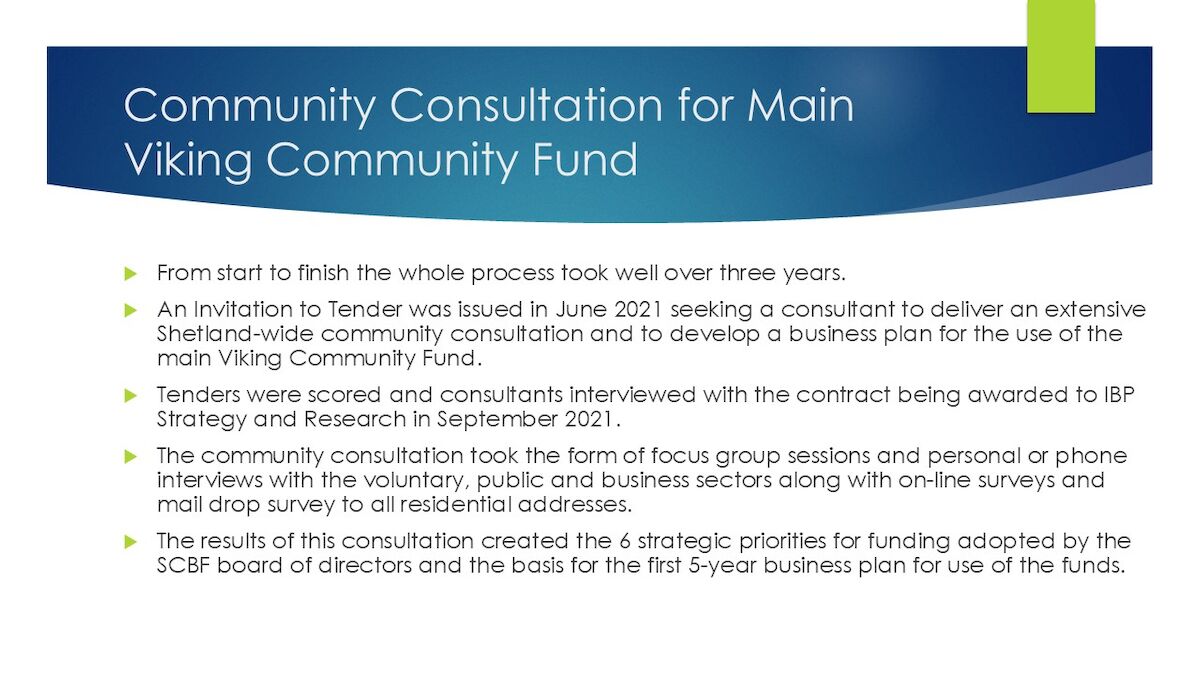 Community Consultation for Main Viking Community Fund

From start to finish the whole process took well over three years.

An Invitation to Tender was issued in June 2021 seeking a consultant to deliver an extensive Shetland-wide community consultation and to develop a business plan for the use of the main Viking Community Fund.

Tenders were scored and consultants interviewed with the contract being awarded to IBP Strategy and Research in September 2021.

The community consultation took the form of focus group sessions and personal or phone interviews with the voluntary, public and business sectors along with on-line surveys and mail drop survey to all residential addresses.

The results of this consultation created the 6 strategic priorities for funding adopted by the SCBF board of directors and the basis for the first 5-year business plan for use of the funds.